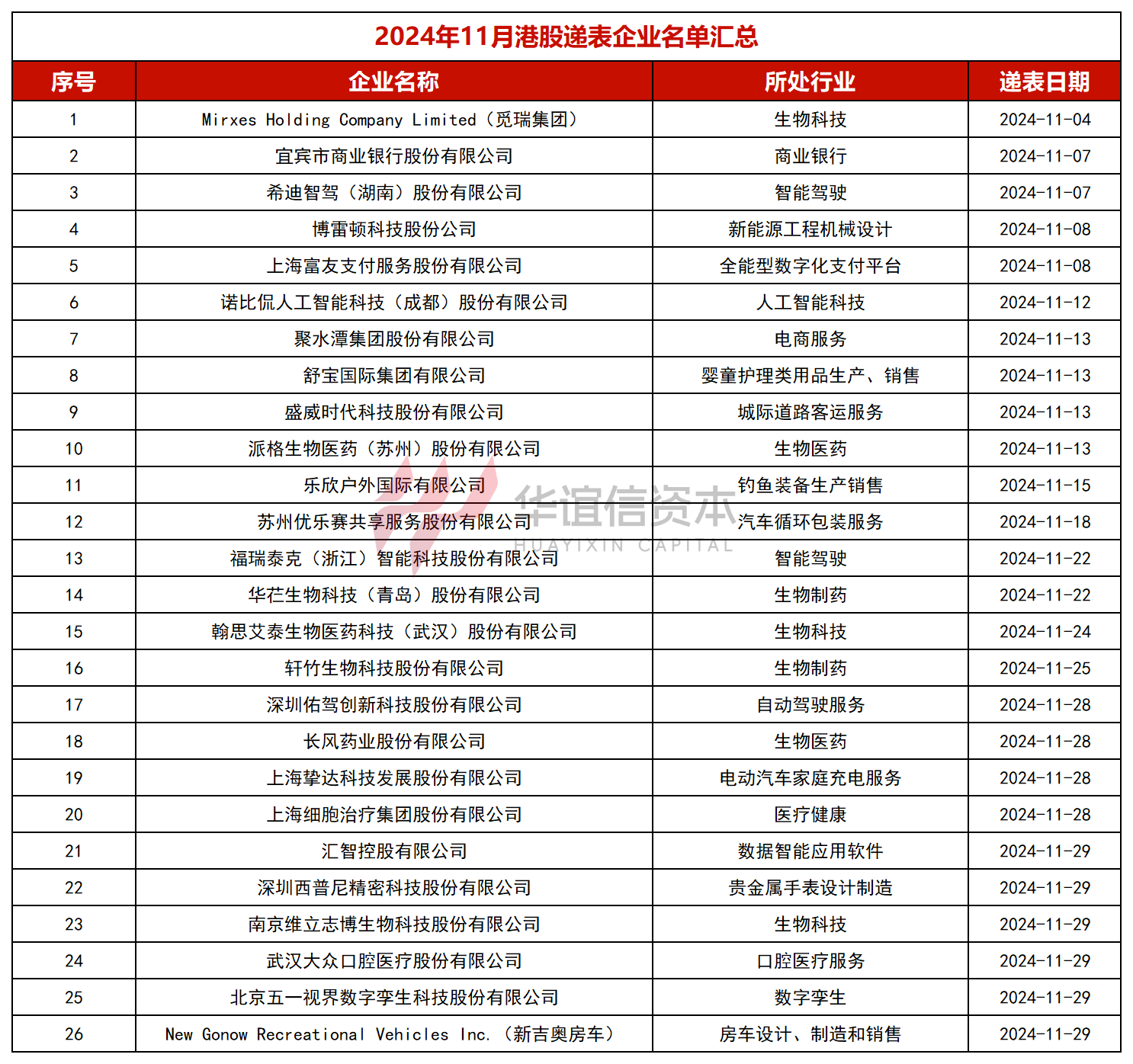 2024年11月港股递表企业名单汇总

| 序号 | 企业名称 | 所处行业 | 递表日期 |
|---|---|---|---|
| 1 | Mirxes Holding Company Limited（觅瑞集团） | 生物科技 | 2024-11-04 |
| 2 | 宜宾市商业银行股份有限公司 | 商业银行 | 2024-11-07 |
| 3 | 希迪智驾（湖南）股份有限公司 | 智能驾驶 | 2024-11-07 |
| 4 | 博雷顿科技股份公司 | 新能源工程机械设计 | 2024-11-08 |
| 5 | 上海富友支付服务股份有限公司 | 全能型数字化支付平台 | 2024-11-08 |
| 6 | 诺比侃人工智能科技（成都）股份有限公司 | 人工智能科技 | 2024-11-12 |
| 7 | 聚水潭集团股份有限公司 | 电商服务 | 2024-11-13 |
| 8 | 舒宝国际集团有限公司 | 婴童护理类用品生产、销售 | 2024-11-13 |
| 9 | 盛威时代科技股份有限公司 | 城际道路客运服务 | 2024-11-13 |
| 10 | 派格生物医药（苏州）股份有限公司 | 生物医药 | 2024-11-13 |
| 11 | 乐欣户外国际有限公司 | 钓鱼装备生产销售 | 2024-11-15 |
| 12 | 苏州优乐赛共享服务股份有限公司 | 汽车循环包装服务 | 2024-11-18 |
| 13 | 福瑞泰克（浙江）智能科技股份有限公司 | 智能驾驶 | 2024-11-22 |
| 14 | 华芢生物科技（青岛）股份有限公司 | 生物制药 | 2024-11-22 |
| 15 | 翰思艾泰生物医药科技（武汉）股份有限公司 | 生物科技 | 2024-11-24 |
| 16 | 轩竹生物科技股份有限公司 | 生物制药 | 2024-11-25 |
| 17 | 深圳佑驾创新科技股份有限公司 | 自动驾驶服务 | 2024-11-28 |
| 18 | 长风药业股份有限公司 | 生物医药 | 2024-11-28 |
| 19 | 上海挚达科技发展股份有限公司 | 电动汽车家庭充电服务 | 2024-11-28 |
| 20 | 上海细胞治疗集团股份有限公司 | 医疗健康 | 2024-11-28 |
| 21 | 汇智控股有限公司 | 数据智能应用软件 | 2024-11-29 |
| 22 | 深圳西普尼精密科技股份有限公司 | 贵金属手表设计制造 | 2024-11-29 |
| 23 | 南京维立志博生物科技股份有限公司 | 生物科技 | 2024-11-29 |
| 24 | 武汉大众口腔医疗股份有限公司 | 口腔医疗服务 | 2024-11-29 |
| 25 | 北京五一视界数字孪生科技股份有限公司 | 数字孪生 | 2024-11-29 |
| 26 | New Gonow Recreational Vehicles Inc.（新吉奥房车） | 房车设计、制造和销售 | 2024-11-29 |

华谊信资本
HUAYIXIN CAPITAL